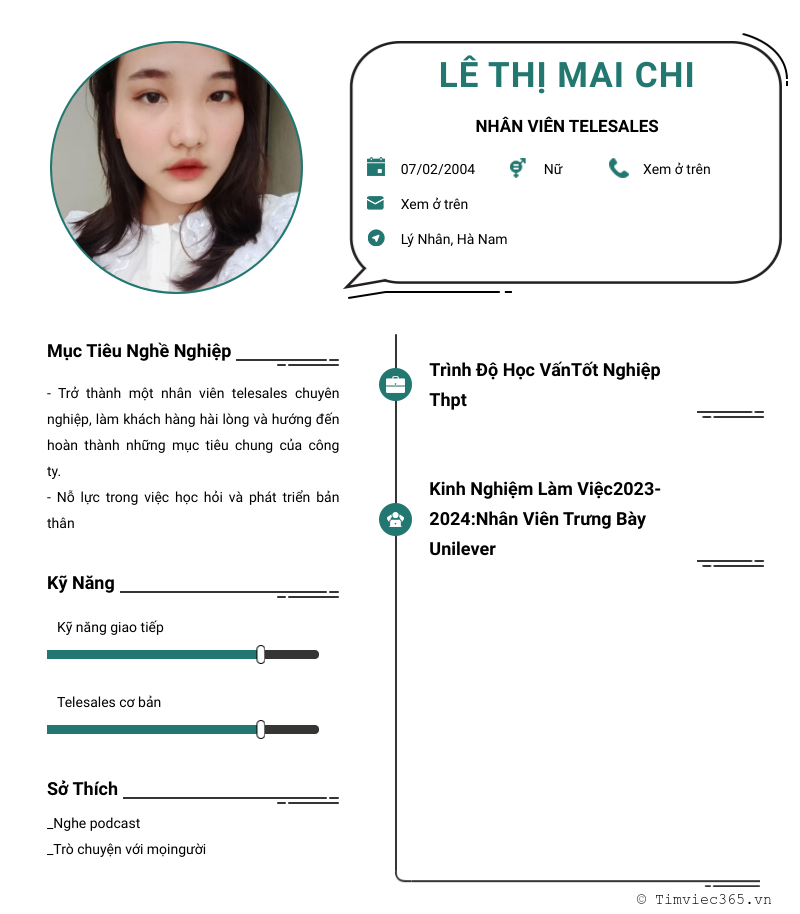 LÊ THỊ MAI CHI

NHÂN VIÊN TELESALES

07/02/2004

Nữ

Xem ở trên

Xem ở trên

Lý Nhân, Hà Nam

Mục Tiêu Nghề Nghiệp

- Trở thành một nhân viên telesales chuyên nghiệp, làm khách hàng hài lòng và hướng đến hoàn thành những mục tiêu chung của công ty.
- Nỗ lực trong việc học hỏi và phát triển bản thân

Kỹ Năng

Kỹ năng giao tiếp

Telesales cơ bản

Sở Thích

_Nghe podcast
_Trò chuyện với mọingười

Trình Độ Học VấnTốt Nghiệp Thpt

Kinh Nghiệm Làm Việc2023-2024:Nhân Viên Trưng Bày Unilever

© Timviec365.vn